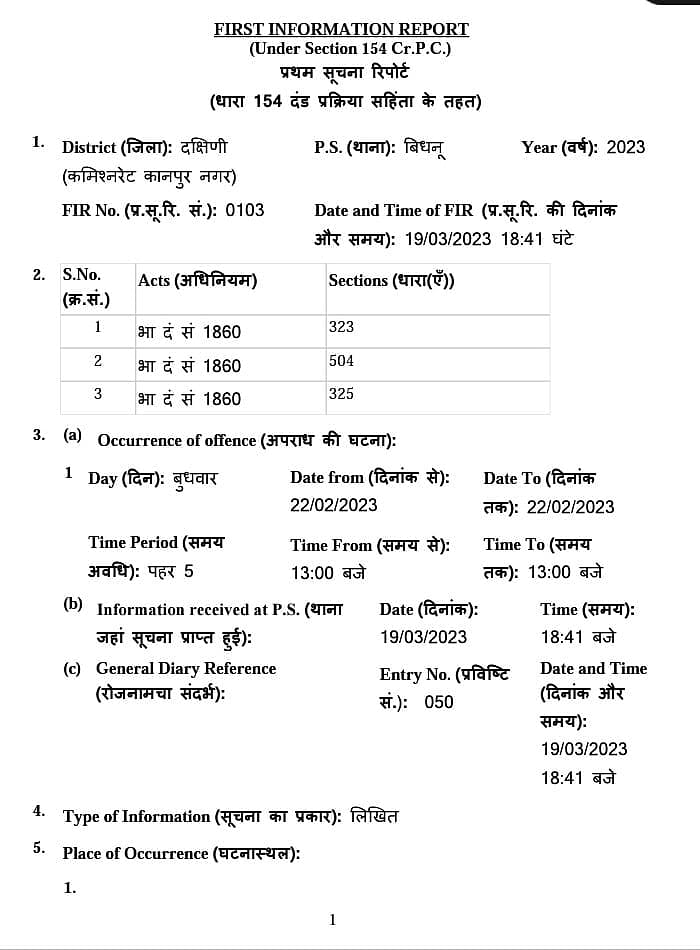 FIRST INFORMATION REPORT
(Under Section 154 Cr.P.C.)
प्रथम सूचना रिपोर्ट
(धारा 154 दंड प्रक्रिया सहिंता के तहत)

1. District (जिला): दक्षिणी (कमिश्नरेट कानपुर नगर)
P.S. (थाना): बिधनू
Year (वर्ष): 2023
FIR No. (प्र.सू.रि. सं.): 0103
Date and Time of FIR (प्र.सू.रि. की दिनांक और समय): 19/03/2023 18:41 घंटे

2.
| S.No. (क्र.सं.) | Acts (अधिनियम) | Sections (धारा(एँ)) |
|---|---|---|
| 1 | भा दं सं 1860 | 323 |
| 2 | भा दं सं 1860 | 504 |
| 3 | भा दं सं 1860 | 325 |

3. (a) Occurrence of offence (अपराध की घटना):
1 Day (दिन): बुधवार
Date from (दिनांक से): 22/02/2023
Date To (दिनांक तक): 22/02/2023
Time Period (समय अवधि): पहर 5
Time From (समय से): 13:00 बजे
Time To (समय तक): 13:00 बजे
(b) Information received at P.S. (थाना जहां सूचना प्राप्त हुई):
Date (दिनांक): 19/03/2023
Time (समय): 18:41 बजे
(c) General Diary Reference (रोजनामचा संदर्भ):
Entry No. (प्रविष्टि सं.): 050
Date and Time (दिनांक और समय): 19/03/2023 18:41 बजे

4. Type of Information (सूचना का प्रकार): लिखित
5. Place of Occurrence (घटनास्थल):
1.

1